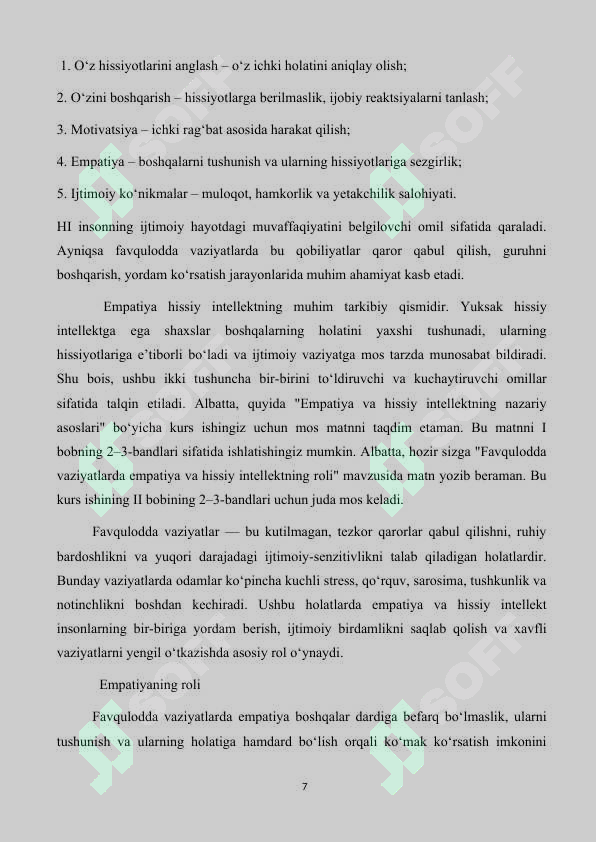 1. O‘z hissiyotlarini anglash – o‘z ichki holatini aniqlay olish;

2. O‘zini boshqarish – hissiyotlarga berilmaslik, ijobiy reaktsiyalarni tanlash;

3. Motivatsiya – ichki rag‘bat asosida harakat qilish;

4. Empatiya – boshqalarni tushunish va ularning hissiyotlariga sezgirlik;

5. Ijtimoiy ko‘nikmalar – muloqot, hamkorlik va yetakchilik salohiyati.

HI insonning ijtimoiy hayotdagi muvaffaqiyatini belgilovchi omil sifatida qaraladi. Ayniqsa favqulodda vaziyatlarda bu qobiliyatlar qaror qabul qilish, guruhni boshqarish, yordam ko‘rsatish jarayonlarida muhim ahamiyat kasb etadi.

Empatiya hissiy intellektning muhim tarkibiy qismidir. Yuksak hissiy intellektga ega shaxslar boshqalarning holatini yaxshi tushunadi, ularning hissiyotlariga e’tiborli bo‘ladi va ijtimoiy vaziyatga mos tarzda munosabat bildiradi. Shu bois, ushbu ikki tushuncha bir-birini to‘ldiruvchi va kuchaytiruvchi omillar sifatida talqin etiladi. Albatta, quyida "Empatiya va hissiy intellektning nazariy asoslari" bo‘yicha kurs ishingiz uchun mos matnni taqdim etaman. Bu matnni I bobning 2–3-bandlari sifatida ishlatishingiz mumkin. Albatta, hozir sizga "Favqulodda vaziyatlarda empatiya va hissiy intellektning roli" mavzusida matn yozib beraman. Bu kurs ishining II bobining 2–3-bandlari uchun juda mos keladi.

Favqulodda vaziyatlar — bu kutilmagan, tezkor qarorlar qabul qilishni, ruhiy bardoshlikni va yuqori darajadagi ijtimoiy-senzitivlikni talab qiladigan holatlardir. Bunday vaziyatlarda odamlar ko‘pincha kuchli stress, qo‘rquv, sarosima, tushkunlik va notinchlikni boshdan kechiradi. Ushbu holatlarda empatiya va hissiy intellekt insonlarning bir-biriga yordam berish, ijtimoiy birdamlikni saqlab qolish va xavfli vaziyatlarni yengil o‘tkazishda asosiy rol o‘ynaydi.

Empatiyaning roli

Favqulodda vaziyatlarda empatiya boshqalar dardiga befarq bo‘lmaslik, ularni tushunish va ularning holatiga hamdard bo‘lish orqali ko‘mak ko‘rsatish imkonini

7